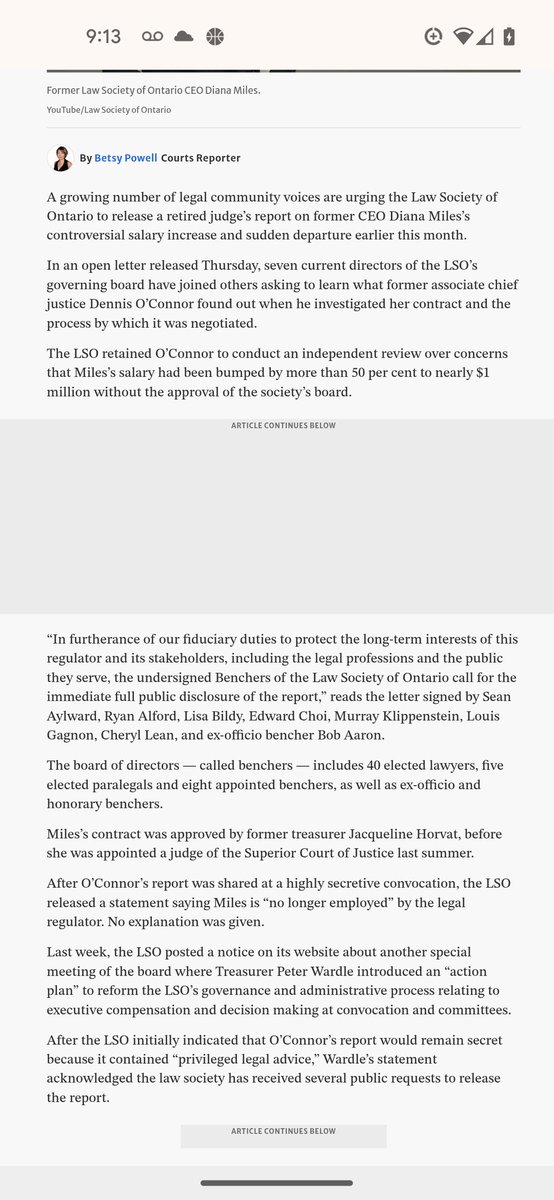 9:13

Former Law Society of Ontario CEO Diana Miles.

YouTube/Law Society of Ontario

By Betsy Powell Courts Reporter

A growing number of legal community voices are urging the Law Society of Ontario to release a retired judge's report on former CEO Diana Miles's controversial salary increase and sudden departure earlier this month.

In an open letter released Thursday, seven current directors of the LSO's governing board have joined others asking to learn what former associate chief justice Dennis O'Connor found out when he investigated her contract and the process by which it was negotiated.

The LSO retained O'Connor to conduct an independent review over concerns that Miles's salary had been bumped by more than 50 per cent to nearly $1 million without the approval of the society's board.

ARTICLE CONTINUES BELOW

"In furtherance of our fiduciary duties to protect the long-term interests of this regulator and its stakeholders, including the legal professions and the public they serve, the undersigned Benchers of the Law Society of Ontario call for the immediate full public disclosure of the report," reads the letter signed by Sean Aylward, Ryan Alford, Lisa Bildy, Edward Choi, Murray Klippenstein, Louis Gagnon, Cheryl Lean, and ex-officio bencher Bob Aaron.

The board of directors — called benchers — includes 40 elected lawyers, five elected paralegals and eight appointed benchers, as well as ex-officio and honorary benchers.

Miles's contract was approved by former treasurer Jacqueline Horvat, before she was appointed a judge of the Superior Court of Justice last summer.

After O'Connor's report was shared at a highly secretive convocation, the LSO released a statement saying Miles is "no longer employed" by the legal regulator. No explanation was given.

Last week, the LSO posted a notice on its website about another special meeting of the board where Treasurer Peter Wardle introduced an "action plan" to reform the LSO's governance and administrative process relating to executive compensation and decision making at convocation and committees.

After the LSO initially indicated that O'Connor's report would remain secret because it contained "privileged legal advice," Wardle's statement acknowledged the law society has received several public requests to release the report.

ARTICLE CONTINUES BELOW